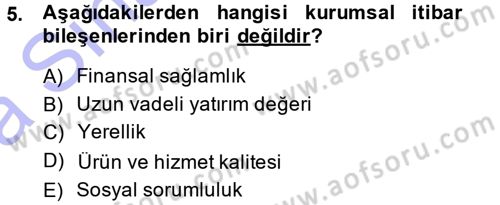 5. Aşağıdakilerden hangisi kurumsal itibar bileşenlerinden biri değildir?

A) Finansal sağlamlık
B) Uzun vadeli yatırım değeri
C) Yerellik
D) Ürün ve hizmet kalitesi
E) Sosyal sorumluluk

www.aofsoru.com
www.aofsoru.com
www.aofsoru.com
www.aofsoru.com